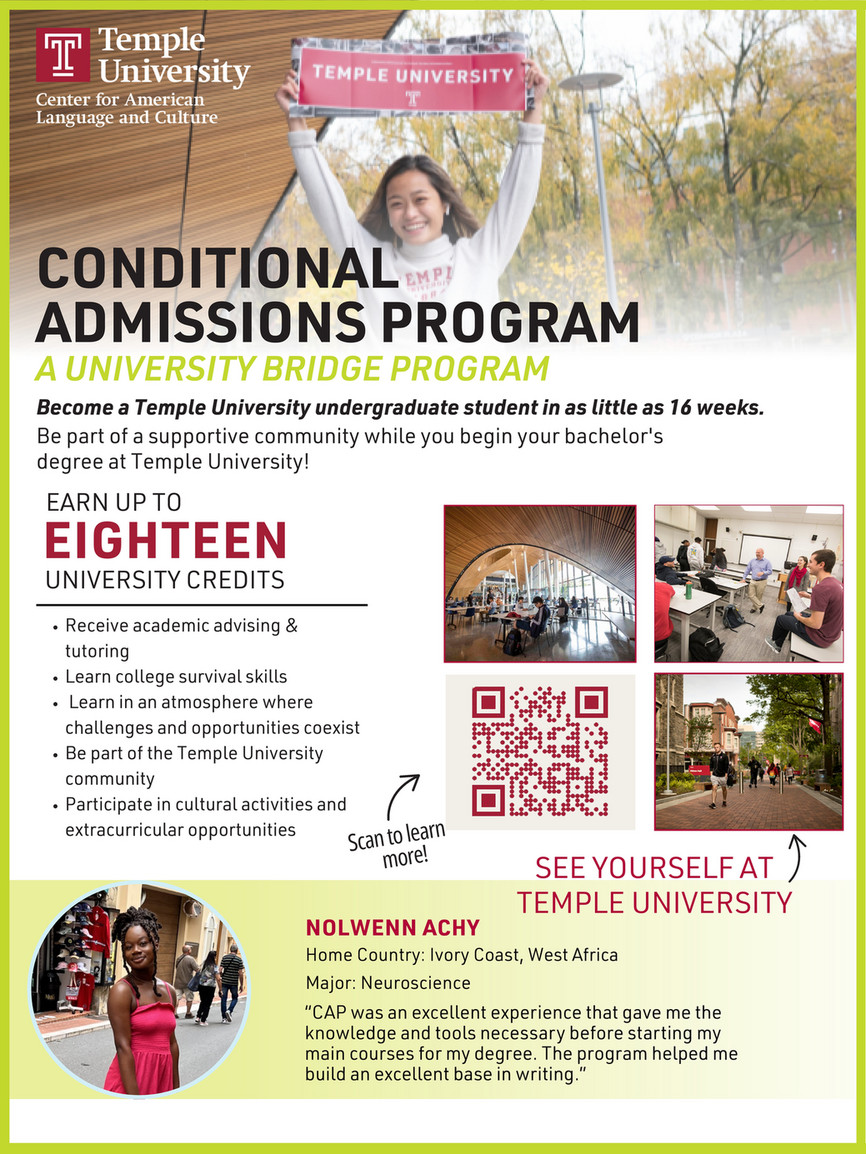 Temple University
Center for American Language and Culture

TEMPLE UNIVERSITY

CONDITIONAL ADMISSIONS PROGRAM
A UNIVERSITY BRIDGE PROGRAM

Become a Temple University undergraduate student in as little as 16 weeks.
Be part of a supportive community while you begin your bachelor's degree at Temple University!

EARN UP TO
EIGHTEEN
UNIVERSITY CREDITS

• Receive academic advising & tutoring
• Learn college survival skills
• Learn in an atmosphere where challenges and opportunities coexist
• Be part of the Temple University community
• Participate in cultural activities and extracurricular opportunities

Scan to learn more!

SEE YOURSELF AT TEMPLE UNIVERSITY

NOLWENN ACHY
Home Country: Ivory Coast, West Africa
Major: Neuroscience
"CAP was an excellent experience that gave me the knowledge and tools necessary before starting my main courses for my degree. The program helped me build an excellent base in writing."